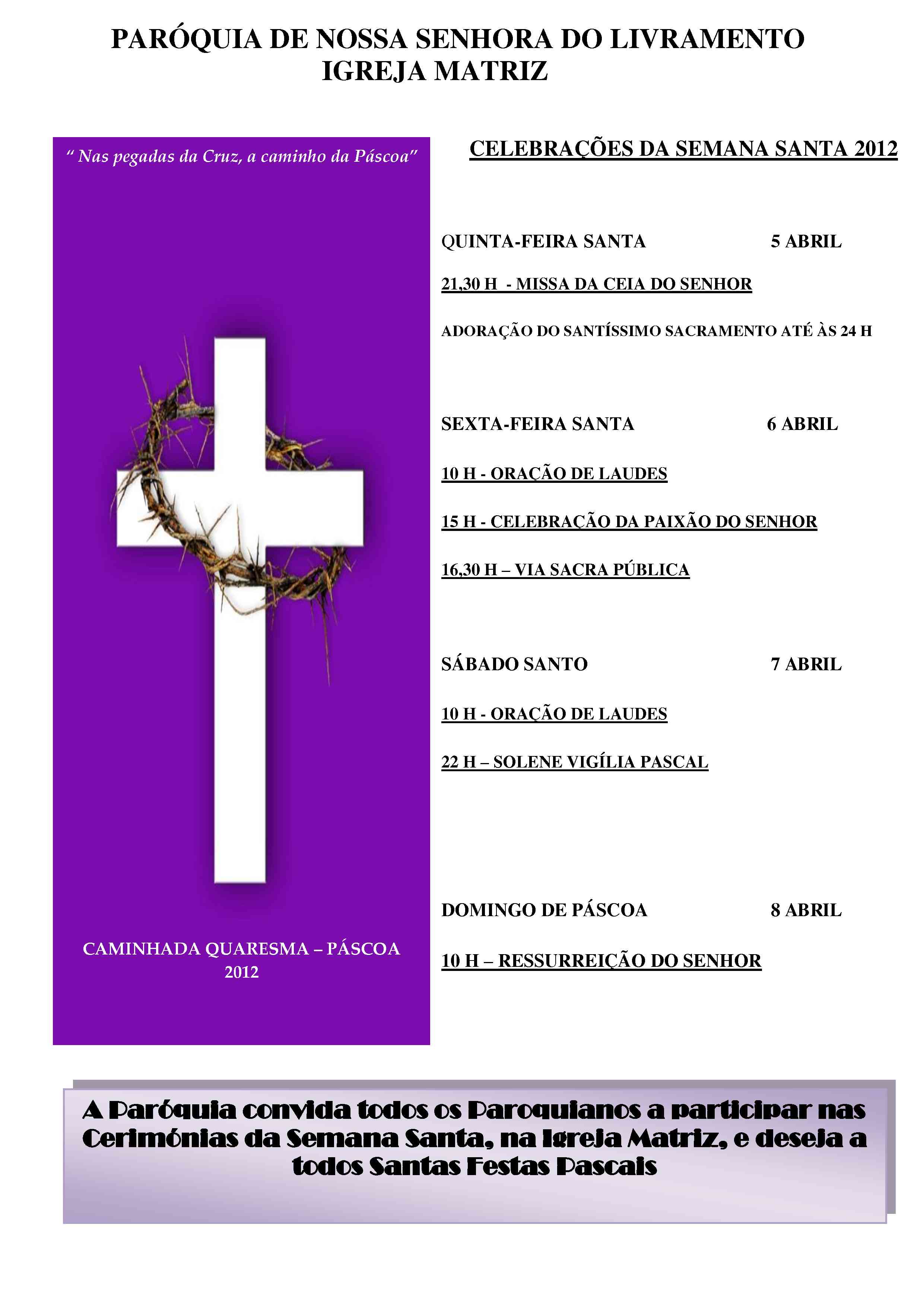 PARÓQUIA DE NOSSA SENHORA DO LIVRAMENTO
IGREJA MATRIZ

" Nas pegadas da Cruz, a caminho da Páscoa"

CAMINHADA QUARESMA – PÁSCOA
2012

CELEBRAÇÕES DA SEMANA SANTA 2012

QUINTA-FEIRA SANTA 5 ABRIL

21,30 H - MISSA DA CEIA DO SENHOR

ADORAÇÃO DO SANTÍSSIMO SACRAMENTO ATÉ ÀS 24 H

SEXTA-FEIRA SANTA 6 ABRIL

10 H - ORAÇÃO DE LAUDES

15 H - CELEBRAÇÃO DA PAIXÃO DO SENHOR

16,30 H – VIA SACRA PÚBLICA

SÁBADO SANTO 7 ABRIL

10 H - ORAÇÃO DE LAUDES

22 H – SOLENE VIGÍLIA PASCAL

DOMINGO DE PÁSCOA 8 ABRIL

10 H – RESSURREIÇÃO DO SENHOR

A Paróquia convida todos os Paroquianos a participar nas Cerimónias da Semana Santa, na Igreja Matriz, e deseja a todos Santas Festas Pascais